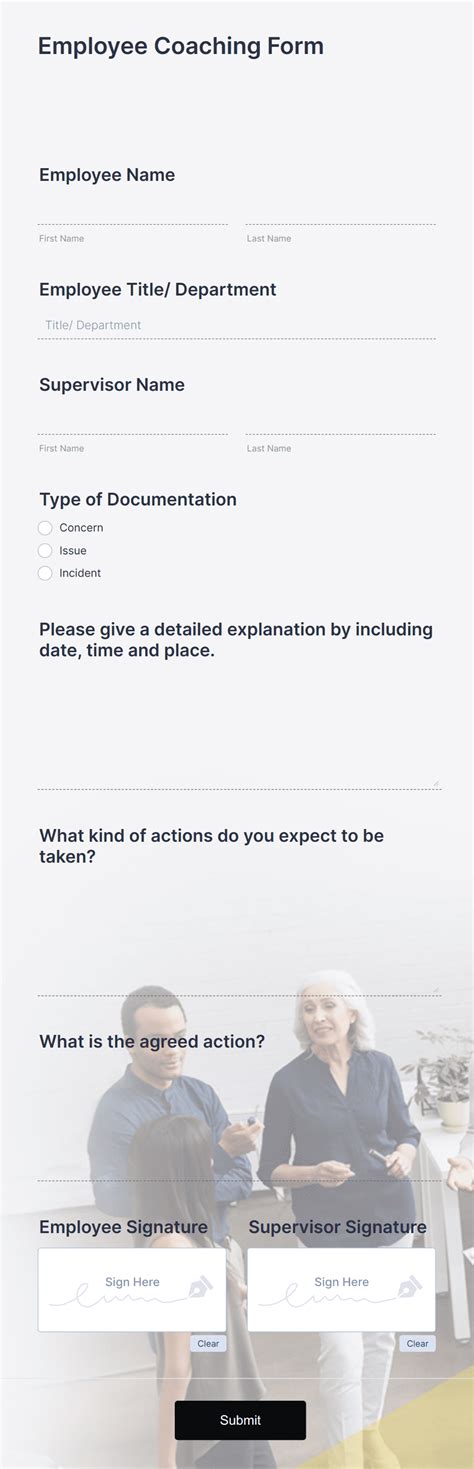 Employee Coaching Form

Employee Name

First Name

Last Name

Employee Title/ Department

Title/ Department

Supervisor Name

First Name

Last Name

Type of Documentation

Concern

Issue

Incident

Please give a detailed explanation by including date, time and place.

What kind of actions do you expect to be taken?

What is the agreed action?

Employee Signature

Sign Here

Clear

Supervisor Signature

Sign Here

Clear

Submit